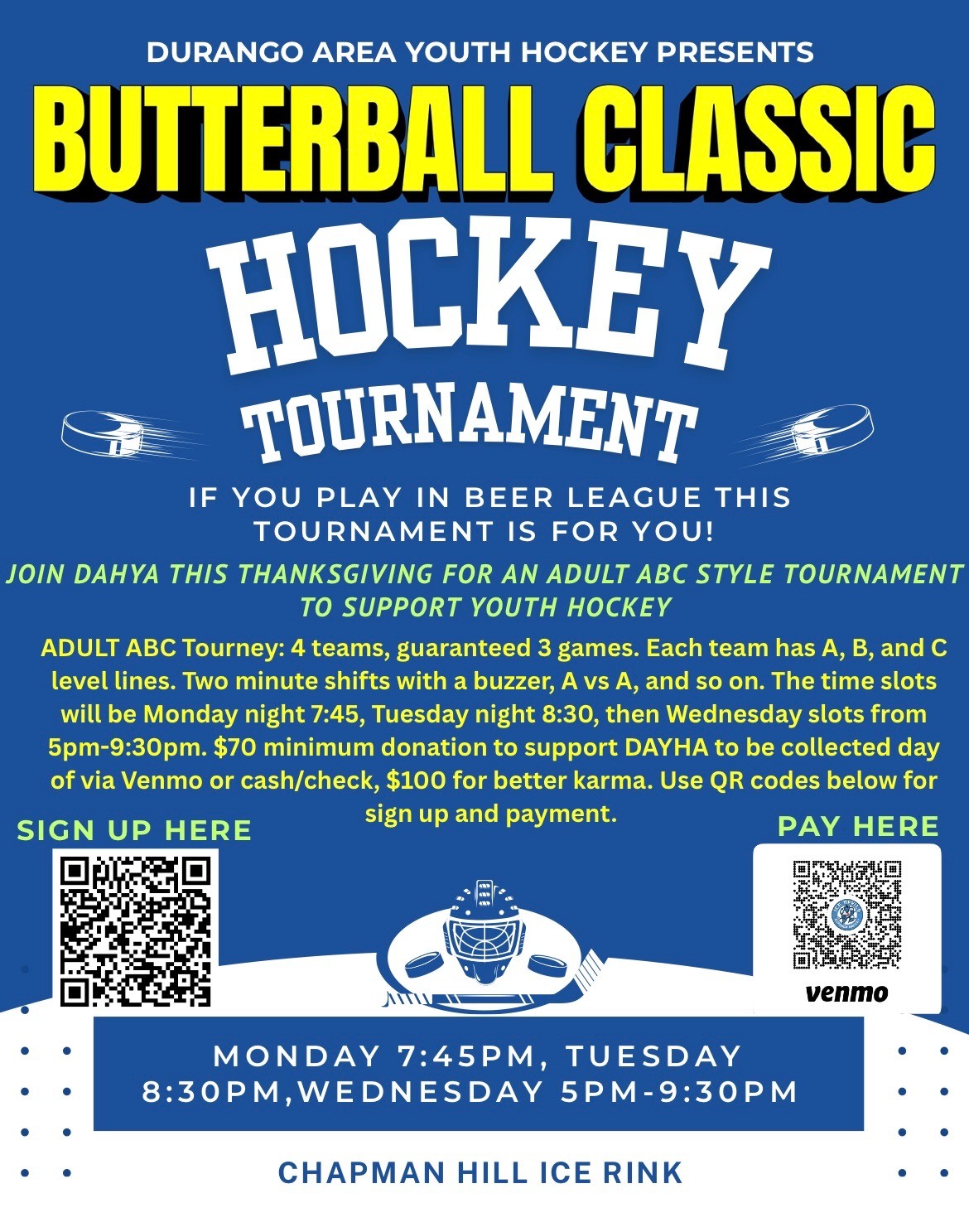 DURANGO AREA YOUTH HOCKEY PRESENTS

BUTTERBALL CLASSIC

HOCKEY

TOURNAMENT

IF YOU PLAY IN BEER LEAGUE THIS TOURNAMENT IS FOR YOU!

JOIN DAHYA THIS THANKSGIVING FOR AN ADULT ABC STYLE TOURNAMENT TO SUPPORT YOUTH HOCKEY

ADULT ABC Tourney: 4 teams, guaranteed 3 games. Each team has A, B, and C level lines. Two minute shifts with a buzzer, A vs A, and so on. The time slots will be Monday night 7:45, Tuesday night 8:30, then Wednesday slots from 5pm-9:30pm. $70 minimum donation to support DAYHA to be collected day of via Venmo or cash/check, $100 for better karma. Use QR codes below for sign up and payment.

SIGN UP HERE

PAY HERE

venmo

MONDAY 7:45PM, TUESDAY 8:30PM,WEDNESDAY 5PM-9:30PM

CHAPMAN HILL ICE RINK